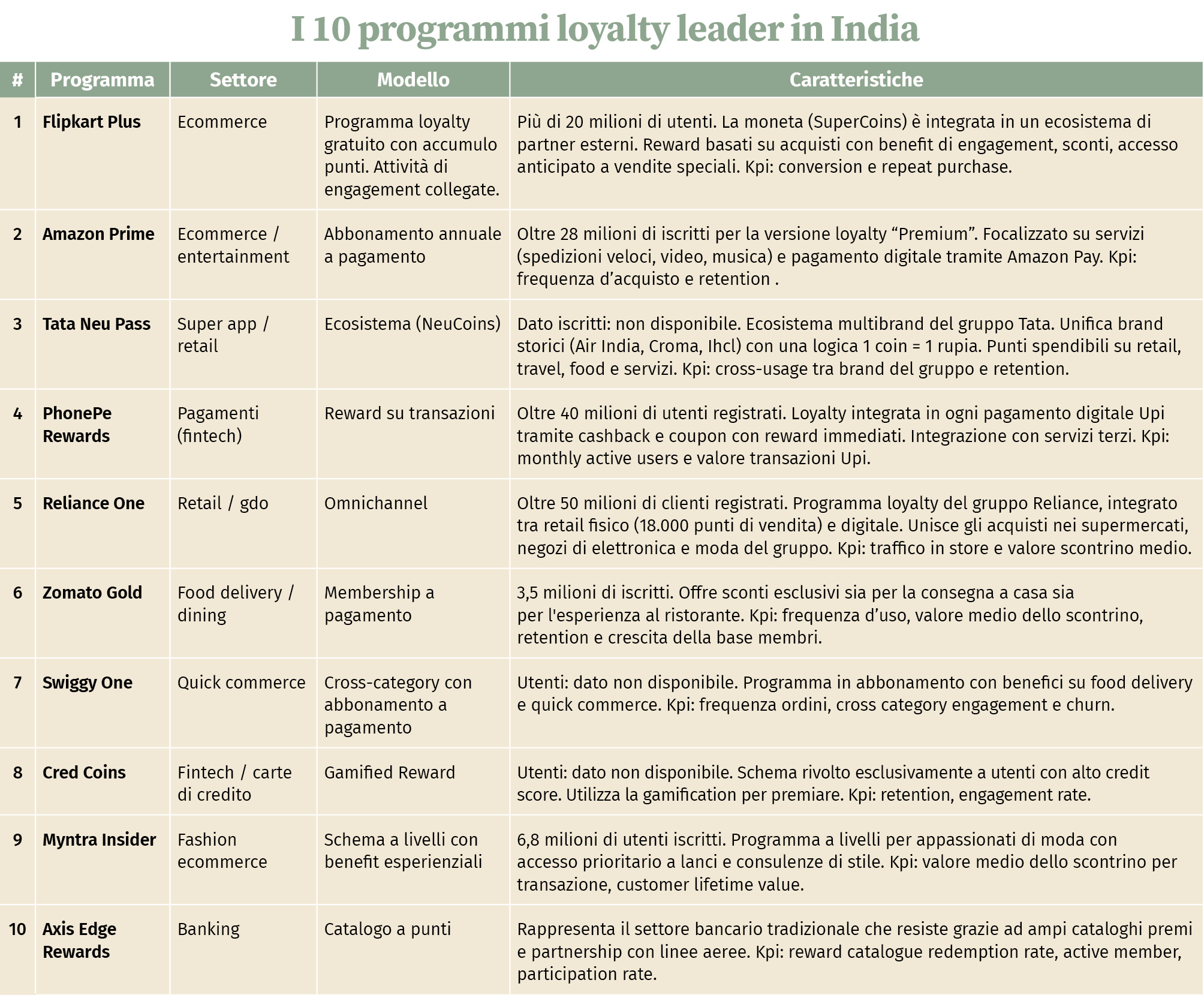 I 10 programmi loyalty leader in India

| # | Programma | Settore | Modello | Caratteristiche |
|---|---|---|---|---|
| 1 | Flipkart Plus | Ecommerce | Programma loyalty gratuito con accumulo punti. Attività di engagement collegate. | Più di 20 milioni di utenti. La moneta (SuperCoins) è integrata in un ecosistema di partner esterni. Reward basati su acquisti con benefit di engagement, sconti, accesso anticipato a vendite speciali. Kpi: conversion e repeat purchase. |
| 2 | Amazon Prime | Ecommerce / entertainment | Abbonamento annuale a pagamento | Oltre 28 milioni di iscritti per la versione loyalty “Premium”. Focalizzato su servizi (spedizioni veloci, video, musica) e pagamento digitale tramite Amazon Pay. Kpi: frequenza d’acquisto e retention . |
| 3 | Tata Neu Pass | Super app / retail | Ecosistema (NeuCoins) | Dato iscritti: non disponibile. Ecosistema multibrand del gruppo Tata. Unifica brand storici (Air India, Croma, Ihcl) con una logica 1 coin = 1 rupia. Punti spendibili su retail, travel, food e servizi. Kpi: cross-usage tra brand del gruppo e retention. |
| 4 | PhonePe Rewards | Pagamenti (fintech) | Reward su transazioni | Oltre 40 milioni di utenti registrati. Loyalty integrata in ogni pagamento digitale Upi tramite cashback e coupon con reward immediati. Integrazione con servizi terzi. Kpi: monthly active users e valore transazioni Upi. |
| 5 | Reliance One | Retail / gdo | Omnichannel | Oltre 50 milioni di clienti registrati. Programma loyalty del gruppo Reliance, integrato tra retail fisico (18.000 punti di vendita) e digitale. Unisce gli acquisti nei supermercati, negozi di elettronica e moda del gruppo. Kpi: traffico in store e valore scontrino medio. |
| 6 | Zomato Gold | Food delivery / dining | Membership a pagamento | 3,5 milioni di iscritti. Offre sconti esclusivi sia per la consegna a casa sia per l'esperienza al ristorante. Kpi: frequenza d’uso, valore medio dello scontrino, retention e crescita della base membri. |
| 7 | Swiggy One | Quick commerce | Cross-category con abbonamento a pagamento | Utenti: dato non disponibile. Programma in abbonamento con benefici su food delivery e quick commerce. Kpi: frequenza ordini, cross category engagement e churn. |
| 8 | Cred Coins | Fintech / carte di credito | Gamified Reward | Utenti: dato non disponibile. Schema rivolto esclusivamente a utenti con alto credit score. Utilizza la gamification per premiare. Kpi: retention, engagement rate. |
| 9 | Myntra Insider | Fashion ecommerce | Schema a livelli con benefit esperienziali | 6,8 milioni di utenti iscritti. Programma a livelli per appassionati di moda con accesso prioritario a lanci e consulenze di stile. Kpi: valore medio dello scontrino per transazione, customer lifetime value. |
| 10 | Axis Edge Rewards | Banking | Catalogo a punti | Rappresenta il settore bancario tradizionale che resiste grazie ad ampi cataloghi premi e partnership con linee aeree. Kpi: reward catalogue redemption rate, active member, participation rate. |